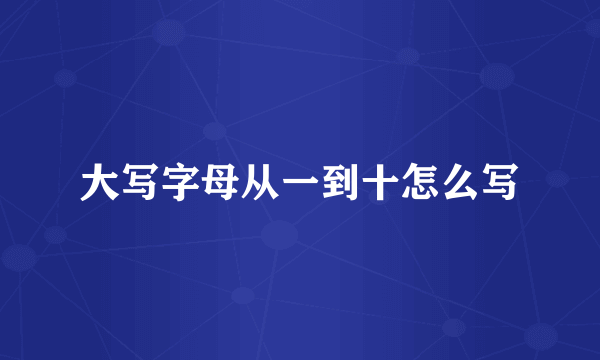 大写字母从一到十怎么写